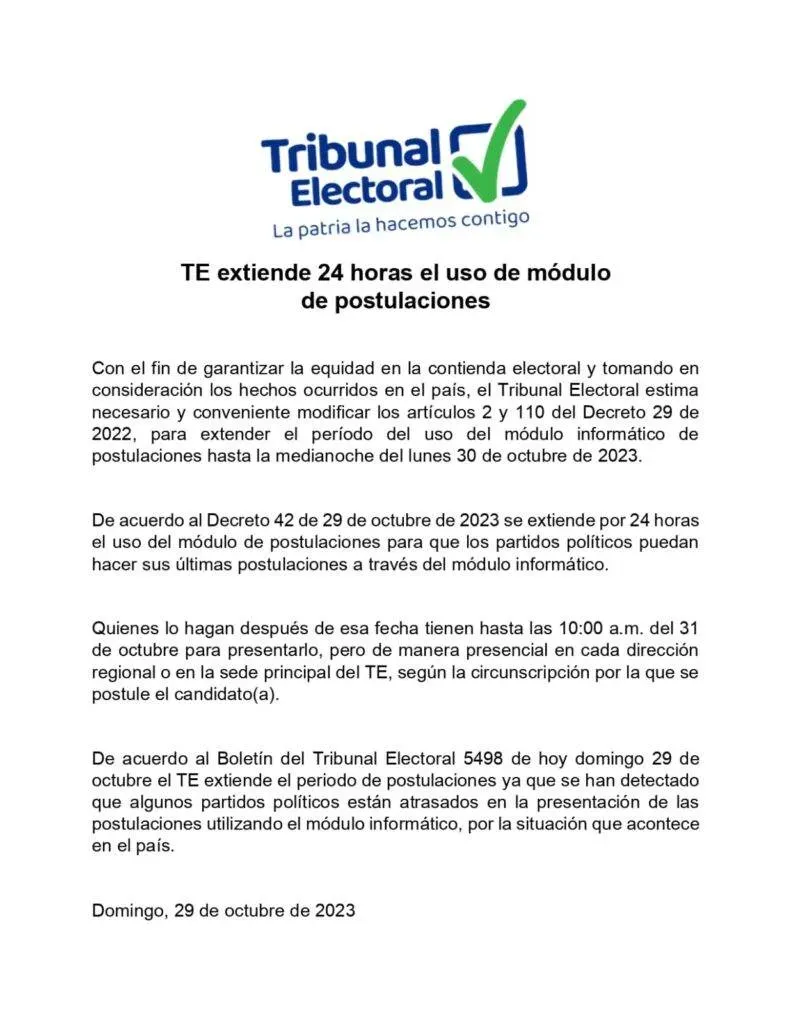 Tribunal
Electoral
La patria la hacemos contigo

TE extiende 24 horas el uso de módulo
de postulaciones

Con el fin de garantizar la equidad en la contienda electoral y tomando en consideración los hechos ocurridos en el país, el Tribunal Electoral estima necesario y conveniente modificar los artículos 2 y 110 del Decreto 29 de 2022, para extender el período del uso del módulo informático de postulaciones hasta la medianoche del lunes 30 de octubre de 2023.

De acuerdo al Decreto 42 de 29 de octubre de 2023 se extiende por 24 horas el uso del módulo de postulaciones para que los partidos políticos puedan hacer sus últimas postulaciones a través del módulo informático.

Quienes lo hagan después de esa fecha tienen hasta las 10:00 a.m. del 31 de octubre para presentarlo, pero de manera presencial en cada dirección regional o en la sede principal del TE, según la circunscripción por la que se postule el candidato(a).

De acuerdo al Boletín del Tribunal Electoral 5498 de hoy domingo 29 de octubre el TE extiende el periodo de postulaciones ya que se han detectado que algunos partidos políticos están atrasados en la presentación de las postulaciones utilizando el módulo informático, por la situación que acontece en el país.

Domingo, 29 de octubre de 2023